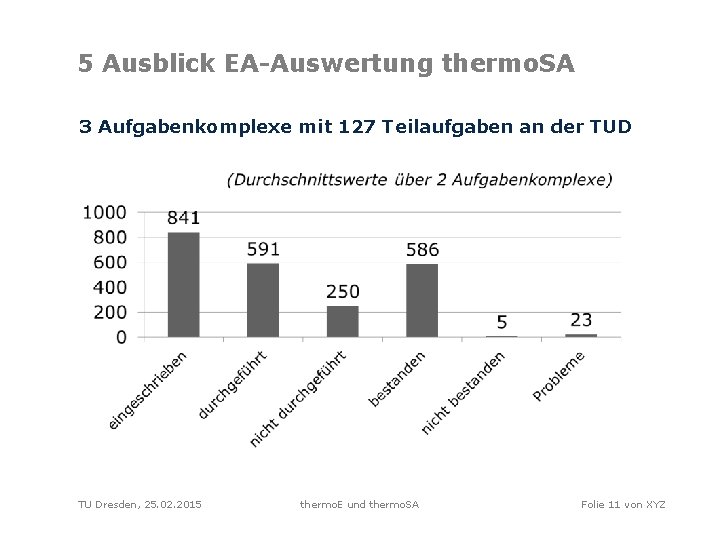 5 Ausblick EA-Auswertung thermoSA

3 Aufgabenkomplexe mit 127 Teilaufgaben an der TUD

(Durchschnittswerte über 2 Aufgabenkomplexe)

1000
800
600
400
200
0

841
591
250
586
5
23

eingeschrieben
durchgeführt
nicht durchgeführt
bestanden
nicht bestanden
Probleme

TU Dresden, 25.02.2015
thermoE und thermoSA
Folie 11 von XYZ